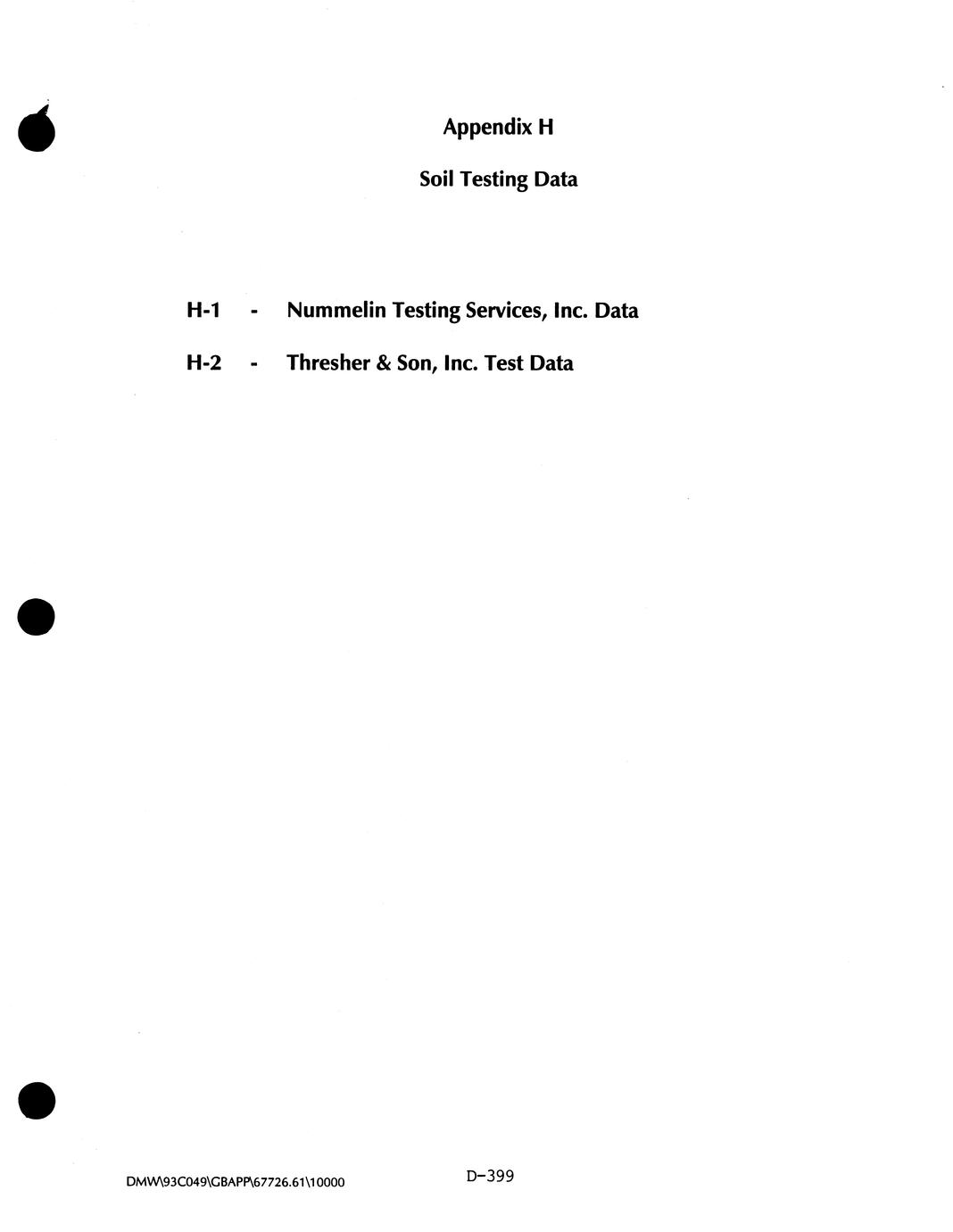 Appendix H

Soil Testing Data

H-1 - Nummelin Testing Services, Inc. Data

H-2 - Thresher & Son, Inc. Test Data

DMW\93C049\GBAPP\67726.61\10000

D-399